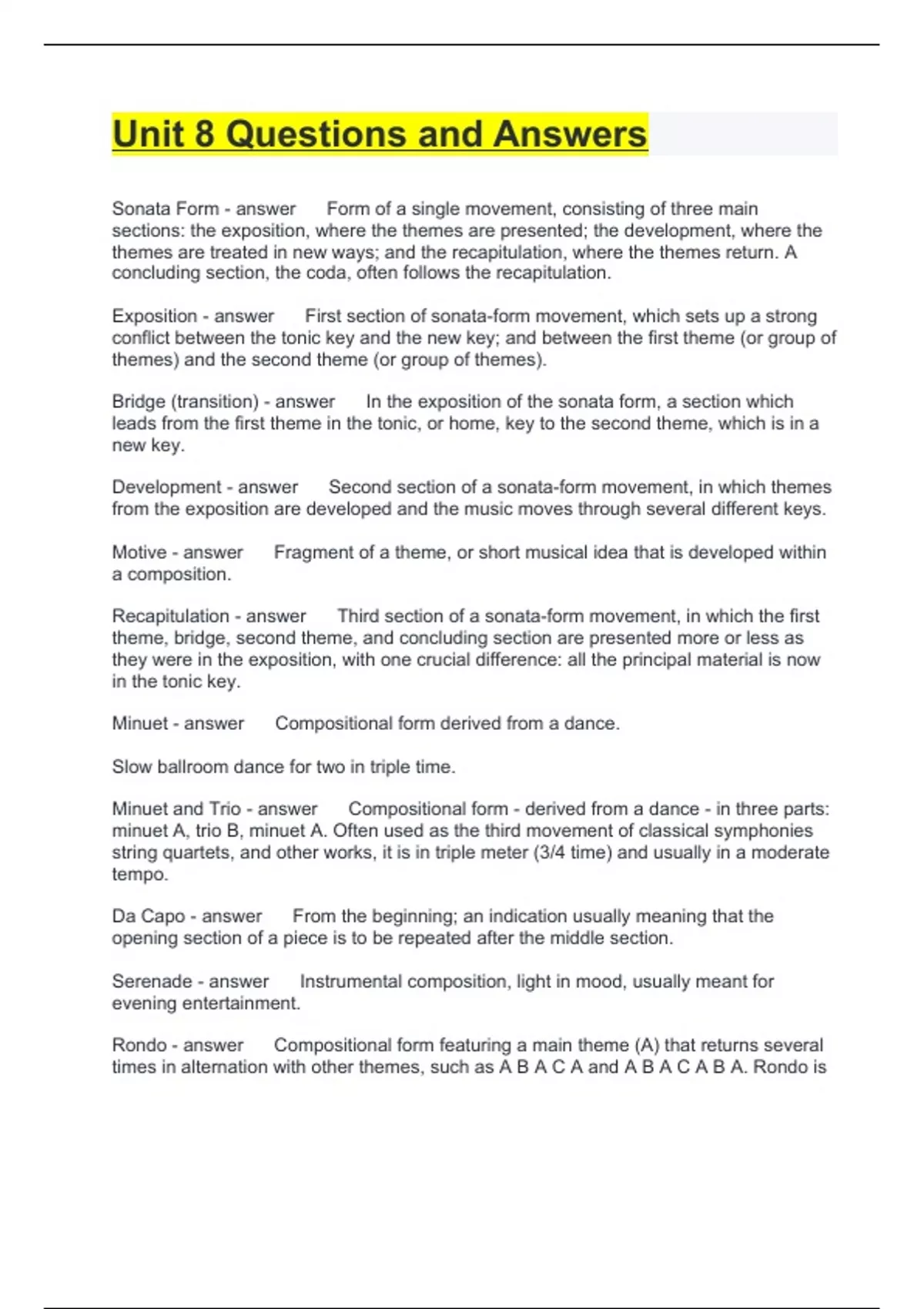 Unit 8 Questions and Answers

Sonata Form - answer Form of a single movement, consisting of three main sections: the exposition, where the themes are presented; the development, where the themes are treated in new ways; and the recapitulation, where the themes return. A concluding section, the coda, often follows the recapitulation.

Exposition - answer First section of sonata-form movement, which sets up a strong conflict between the tonic key and the new key; and between the first theme (or group of themes) and the second theme (or group of themes).

Bridge (transition) - answer In the exposition of the sonata form, a section which leads from the first theme in the tonic, or home, key to the second theme, which is in a new key.

Development - answer Second section of a sonata-form movement, in which themes from the exposition are developed and the music moves through several different keys.

Motive - answer Fragment of a theme, or short musical idea that is developed within a composition.

Recapitulation - answer Third section of a sonata-form movement, in which the first theme, bridge, second theme, and concluding section are presented more or less as they were in the exposition, with one crucial difference: all the principal material is now in the tonic key.

Minuet - answer Compositional form derived from a dance.

Slow ballroom dance for two in triple time.

Minuet and Trio - answer Compositional form - derived from a dance - in three parts: minuet A, trio B, minuet A. Often used as the third movement of classical symphonies string quartets, and other works, it is in triple meter (3/4 time) and usually in a moderate tempo.

Da Capo - answer From the beginning; an indication usually meaning that the opening section of a piece is to be repeated after the middle section.

Serenade - answer Instrumental composition, light in mood, usually meant for evening entertainment.

Rondo - answer Compositional form featuring a main theme (A) that returns several times in alternation with other themes, such as A B A C A and A B A C A B A. Rondo is